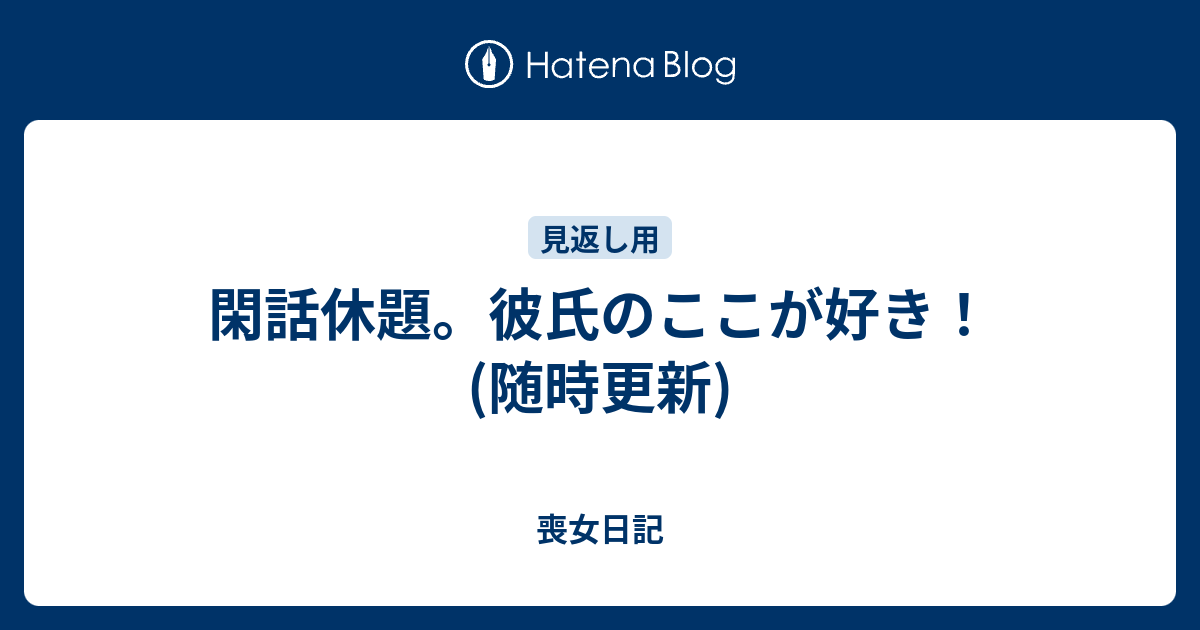 Hatena Blog

見返し用

閑話休題。彼氏のここが好き！(随時更新)

喪女日記